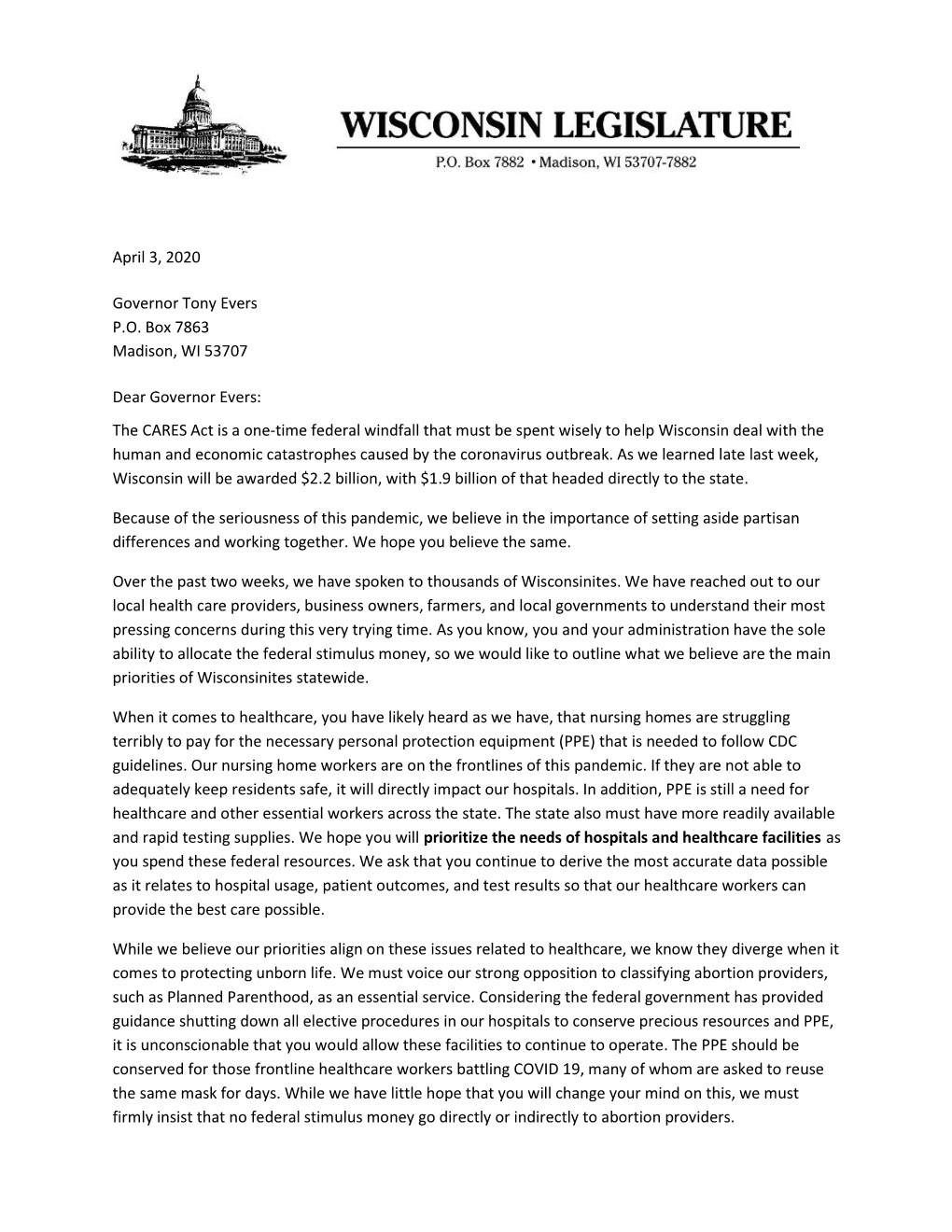 WISCONSIN LEGISLATURE
P.O. Box 7882 • Madison, WI 53707-7882

April 3, 2020

Governor Tony Evers
P.O. Box 7863
Madison, WI 53707

Dear Governor Evers:

The CARES Act is a one-time federal windfall that must be spent wisely to help Wisconsin deal with the human and economic catastrophes caused by the coronavirus outbreak. As we learned late last week, Wisconsin will be awarded \$2.2 billion, with \$1.9 billion of that headed directly to the state.

Because of the seriousness of this pandemic, we believe in the importance of setting aside partisan differences and working together. We hope you believe the same.

Over the past two weeks, we have spoken to thousands of Wisconsinites. We have reached out to our local health care providers, business owners, farmers, and local governments to understand their most pressing concerns during this very trying time. As you know, you and your administration have the sole ability to allocate the federal stimulus money, so we would like to outline what we believe are the main priorities of Wisconsinites statewide.

When it comes to healthcare, you have likely heard as we have, that nursing homes are struggling terribly to pay for the necessary personal protection equipment (PPE) that is needed to follow CDC guidelines. Our nursing home workers are on the frontlines of this pandemic. If they are not able to adequately keep residents safe, it will directly impact our hospitals. In addition, PPE is still a need for healthcare and other essential workers across the state. The state also must have more readily available and rapid testing supplies. We hope you will prioritize the needs of hospitals and healthcare facilities as you spend these federal resources. We ask that you continue to derive the most accurate data possible as it relates to hospital usage, patient outcomes, and test results so that our healthcare workers can provide the best care possible.

While we believe our priorities align on these issues related to healthcare, we know they diverge when it comes to protecting unborn life. We must voice our strong opposition to classifying abortion providers, such as Planned Parenthood, as an essential service. Considering the federal government has provided guidance shutting down all elective procedures in our hospitals to conserve precious resources and PPE, it is unconscionable that you would allow these facilities to continue to operate. The PPE should be conserved for those frontline healthcare workers battling COVID 19, many of whom are asked to reuse the same mask for days. While we have little hope that you will change your mind on this, we must firmly insist that no federal stimulus money go directly or indirectly to abortion providers.